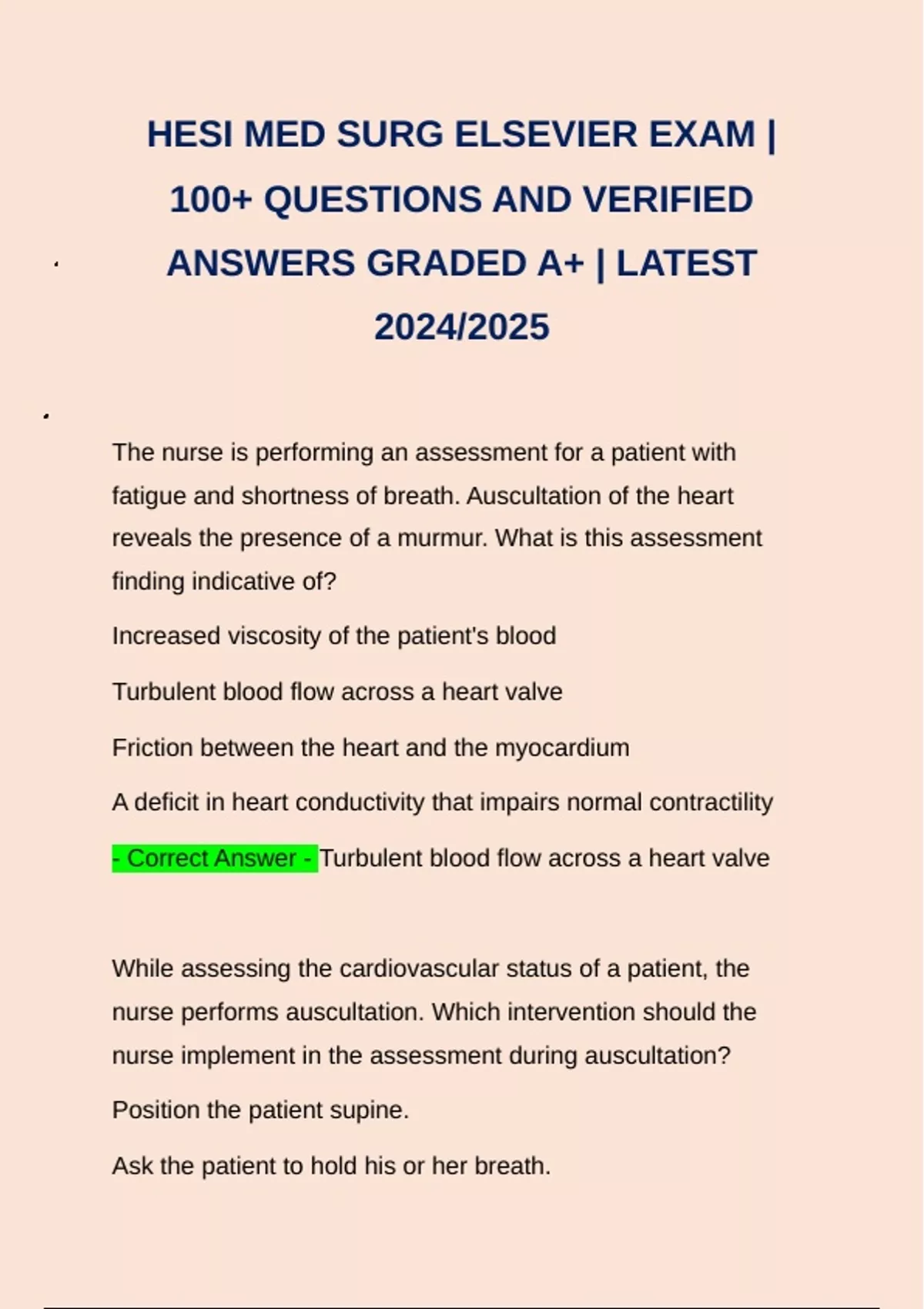 HESI MED SURG ELSEVIER EXAM | 100+ QUESTIONS AND VERIFIED ANSWERS GRADED A+ | LATEST 2024/2025

The nurse is performing an assessment for a patient with fatigue and shortness of breath. Auscultation of the heart reveals the presence of a murmur. What is this assessment finding indicative of?

Increased viscosity of the patient's blood

Turbulent blood flow across a heart valve

Friction between the heart and the myocardium

A deficit in heart conductivity that impairs normal contractility

- Correct Answer - Turbulent blood flow across a heart valve

While assessing the cardiovascular status of a patient, the nurse performs auscultation. Which intervention should the nurse implement in the assessment during auscultation?

Position the patient supine.

Ask the patient to hold his or her breath.